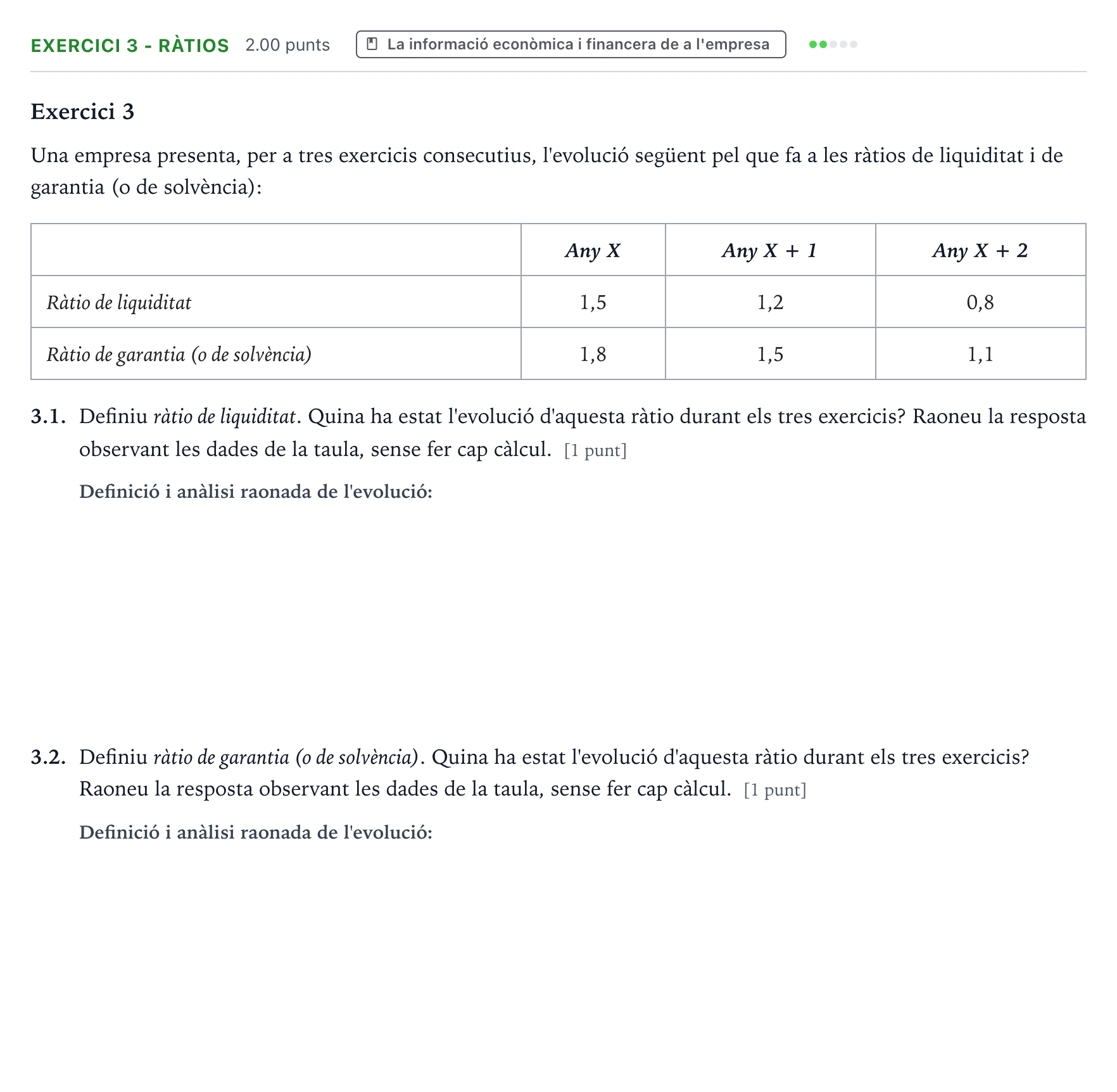 EXERCICI 3 - RÀTIOS 2.00 punts La informació econòmica i financera de a l'empresa

Exercici 3

Una empresa presenta, per a tres exercicis consecutius, l'evolució següent pel que fa a les ràtios de liquiditat i de garantia (o de solvència):

| | Any X | Any X + 1 | Any X + 2 |
|---|---|---|---|
| Ràtio de liquiditat | 1,5 | 1,2 | 0,8 |
| Ràtio de garantia (o de solvència) | 1,8 | 1,5 | 1,1 |

3.1. Definiu ràtio de liquiditat. Quina ha estat l'evolució d'aquesta ràtio durant els tres exercicis? Raoneu la resposta observant les dades de la taula, sense fer cap càlcul. [1 punt]

Definició i anàlisi raonada de l'evolució:

3.2. Definiu ràtio de garantia (o de solvència). Quina ha estat l'evolució d'aquesta ràtio durant els tres exercicis? Raoneu la resposta observant les dades de la taula, sense fer cap càlcul. [1 punt]

Definició i anàlisi raonada de l'evolució: